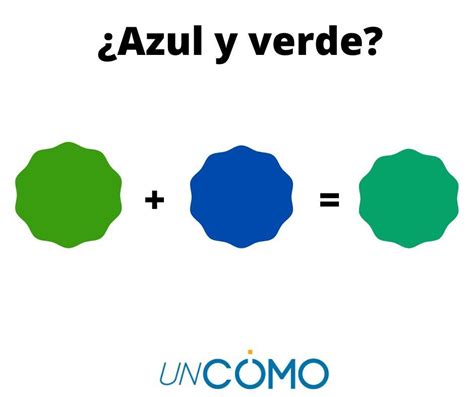 ¿Azul y verde?

+ =

UNCOMO